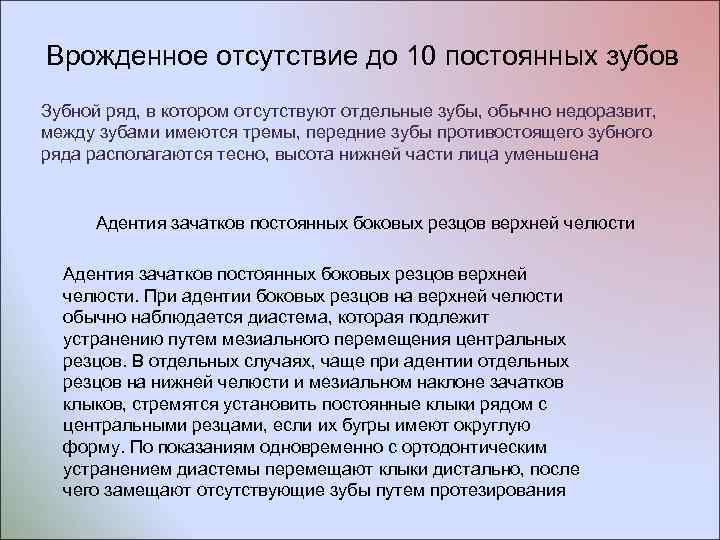 Врожденное отсутствие до 10 постоянных зубов

Зубной ряд, в котором отсутствуют отдельные зубы, обычно недоразвит, между зубами имеются тремы, передние зубы противостоящего зубного ряда располагаются тесно, высота нижней части лица уменьшена

Адентия зачатков постоянных боковых резцов верхней челюсти

Адентия зачатков постоянных боковых резцов верхней челюсти. При адентии боковых резцов на верхней челюсти обычно наблюдается диастема, которая подлежит устранению путем мезиального перемещения центральных резцов. В отдельных случаях, чаще при адентии отдельных резцов на нижней челюсти и мезиальном наклоне зачатков клыков, стремятся установить постоянные клыки рядом с центральными резцами, если их бугры имеют округлую форму. По показаниям одновременно с ортодонтическим устранением диастемы перемещают клыки дистально, после чего замещают отсутствующие зубы путем протезирования